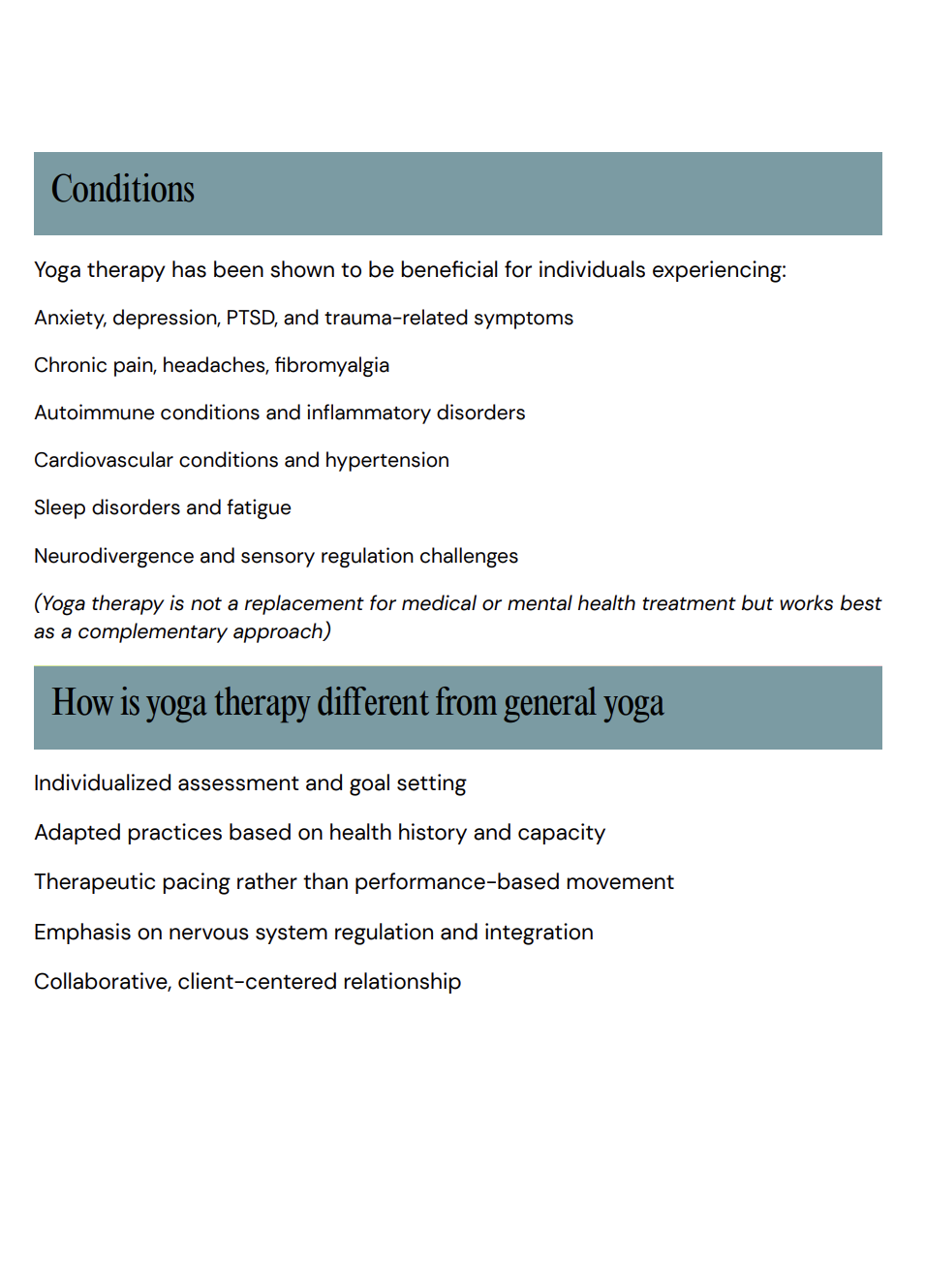 Conditions

Yoga therapy has been shown to be beneficial for individuals experiencing:

Anxiety, depression, PTSD, and trauma-related symptoms

Chronic pain, headaches, fibromyalgia

Autoimmune conditions and inflammatory disorders

Cardiovascular conditions and hypertension

Sleep disorders and fatigue

Neurodivergence and sensory regulation challenges

(Yoga therapy is not a replacement for medical or mental health treatment but works best as a complementary approach)

How is yoga therapy different from general yoga

Individualized assessment and goal setting

Adapted practices based on health history and capacity

Therapeutic pacing rather than performance-based movement

Emphasis on nervous system regulation and integration

Collaborative, client-centered relationship